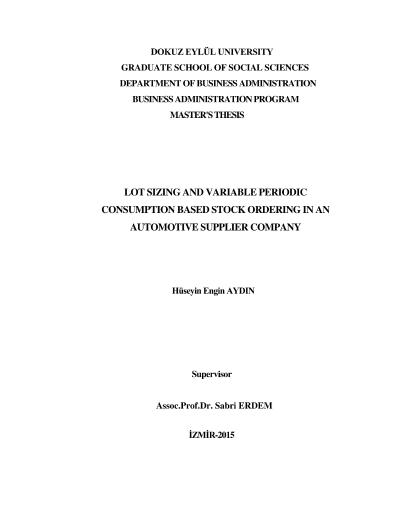 DOKUZ EYLÜL UNIVERSITY
GRADUATE SCHOOL OF SOCIAL SCIENCES
DEPARTMENT OF BUSINESS ADMINISTRATION
BUSINESS ADMINISTRATION PROGRAM
MASTER'S THESIS

LOT SIZING AND VARIABLE PERIODIC CONSUMPTION BASED STOCK ORDERING IN AN AUTOMOTIVE SUPPLIER COMPANY

Hüseyin Engin AYDIN

Supervisor

Assoc.Prof.Dr. Sabri ERDEM

İZMİR-2015